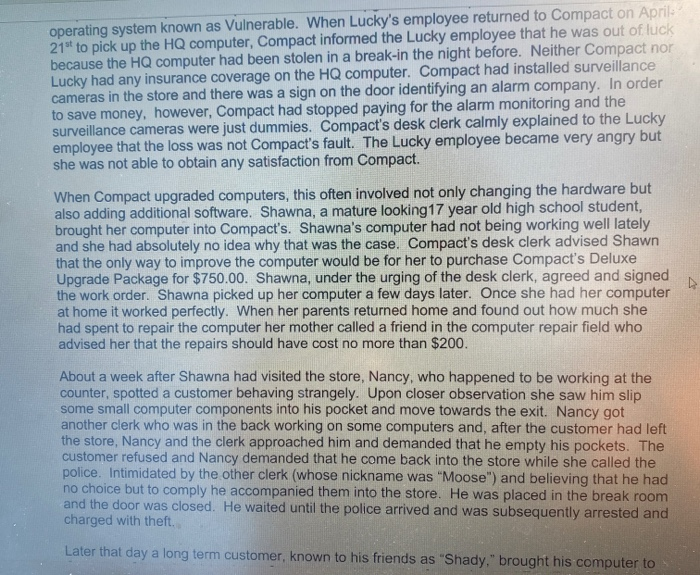 operating system known as Vulnerable. When Lucky's employee returned to Compact on April $21^{st}$ to pick up the HQ computer, Compact informed the Lucky employee that he was out of luck because the HQ computer had been stolen in a break-in the night before. Neither Compact nor Lucky had any insurance coverage on the HQ computer. Compact had installed surveillance cameras in the store and there was a sign on the door identifying an alarm company. In order to save money, however, Compact had stopped paying for the alarm monitoring and the surveillance cameras were just dummies. Compact's desk clerk calmly explained to the Lucky employee that the loss was not Compact's fault. The Lucky employee became very angry but she was not able to obtain any satisfaction from Compact.

When Compact upgraded computers, this often involved not only changing the hardware but also adding additional software. Shawna, a mature looking17 year old high school student, brought her computer into Compact's. Shawna's computer had not being working well lately and she had absolutely no idea why that was the case. Compact's desk clerk advised Shawn that the only way to improve the computer would be for her to purchase Compact's Deluxe Upgrade Package for $750.00. Shawna, under the urging of the desk clerk, agreed and signed the work order. Shawna picked up her computer a few days later. Once she had her computer at home it worked perfectly. When her parents returned home and found out how much she had spent to repair the computer her mother called a friend in the computer repair field who advised her that the repairs should have cost no more than $200.

About a week after Shawna had visited the store, Nancy, who happened to be working at the counter, spotted a customer behaving strangely. Upon closer observation she saw him slip some small computer components into his pocket and move towards the exit. Nancy got another clerk who was in the back working on some computers and, after the customer had left the store, Nancy and the clerk approached him and demanded that he empty his pockets. The customer refused and Nancy demanded that he come back into the store while she called the police. Intimidated by the other clerk (whose nickname was "Moose") and believing that he had no choice but to comply he accompanied them into the store. He was placed in the break room and the door was closed. He waited until the police arrived and was subsequently arrested and charged with theft.

Later that day a long term customer, known to his friends as "Shady," brought his computer to